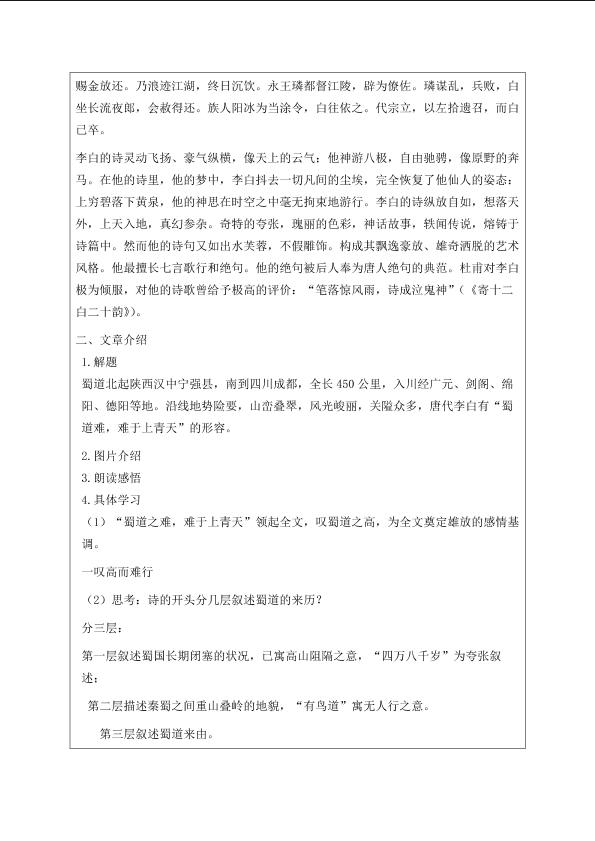 赐金放还。乃浪迹江湖，终日沉饮。永王璘都督江陵，辟为僚佐。璘谋乱，兵败，白坐长流夜郎，会赦得还。族人阳冰为当涂令，白往依之。代宗立，以左拾遗召，而白已卒。

李白的诗灵动飞扬、豪气纵横，像天上的云气；他神游八极，自由驰骋，像原野的奔马。在他的诗里，他的梦中，李白抖去一切凡间的尘埃，完全恢复了他仙人的姿态：上穷碧落下黄泉，他的神思在时空之中毫无拘束地游行。李白的诗纵放自如，想落天外，上天入地，真幻参杂。奇特的夸张，瑰丽的色彩，神话故事，轶闻传说，熔铸于诗篇中。然而他的诗句又如出水芙蓉，不假雕饰。构成其飘逸豪放、雄奇洒脱的艺术风格。他最擅长七言歌行和绝句。他的绝句被后人奉为唐人绝句的典范。杜甫对李白极为倾服，对他的诗歌曾给予极高的评价：“笔落惊风雨，诗成泣鬼神”（《寄十二白二十韵》）。

二、文章介绍

1.解题

蜀道北起陕西汉中宁强县，南到四川成都，全长450公里，入川经广元、剑阁、绵阳、德阳等地。沿线地势险要，山峦叠翠，风光峻丽，关隘众多，唐代李白有“蜀道难，难于上青天”的形容。

2.图片介绍

3.朗读感悟

4.具体学习

（1）“蜀道之难，难于上青天”领起全文，叹蜀道之高，为全文奠定雄放的感情基调。

一叹高而难行

（2）思考：诗的开头分几层叙述蜀道的来历？

分三层：

第一层叙述蜀国长期闭塞的状况，已寓高山阻隔之意，“四万八千岁”为夸张叙述；

第二层描述秦蜀之间重山叠岭的地貌，“有鸟道”寓无人行之意。

第三层叙述蜀道来由。